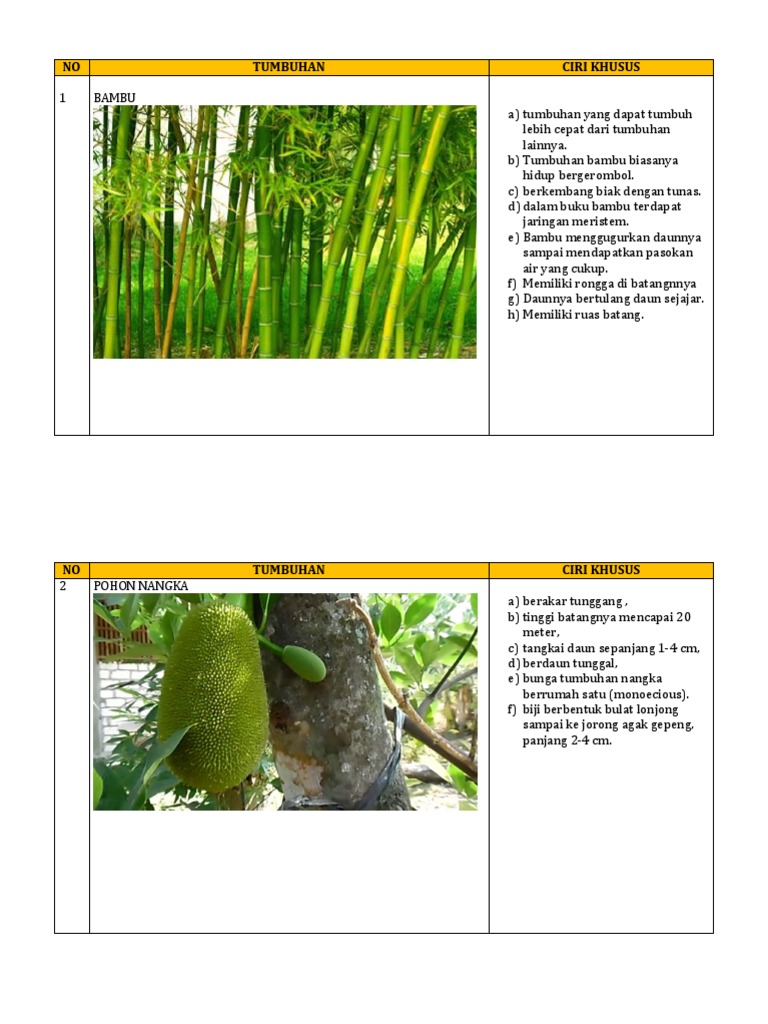 | NO | TUMBUHAN | CIRI KHUSUS |
|---|---|---|
| 1 | BAMBU | a) tumbuhan yang dapat tumbuh lebih cepat dari tumbuhan lainnya. b) Tumbuhan bambu biasanya hidup bergerombol. c) berkembang biak dengan tunas. d) dalam buku bambu terdapat jaringan meristem. e) Bambu menggugurkan daunnya sampai mendapatkan pasokan air yang cukup. f) Memiliki rongga di batangnnya g) Daunnya bertulang daun sejajar. h) Memiliki ruas batang. |

| NO | TUMBUHAN | CIRI KHUSUS |
|---|---|---|
| 2 | POHON NANGKA | a) berakar tunggang , b) tinggi batangnya mencapai 20 meter, c) tangkai daun sepanjang 1-4 cm, d) berdaun tunggal, e) bunga tumbuhan nangka berrumah satu (monoecious). f) biji berbentuk bulat lonjong sampai ke jorong agak gepeng, panjang 2-4 cm. |